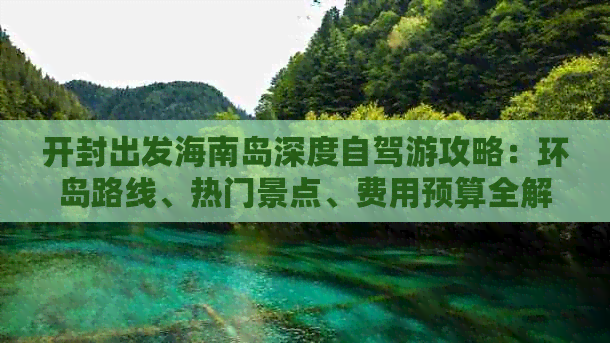 开封出发海南岛深度自驾游攻略：环岛路线、热门景点、费用预算全解